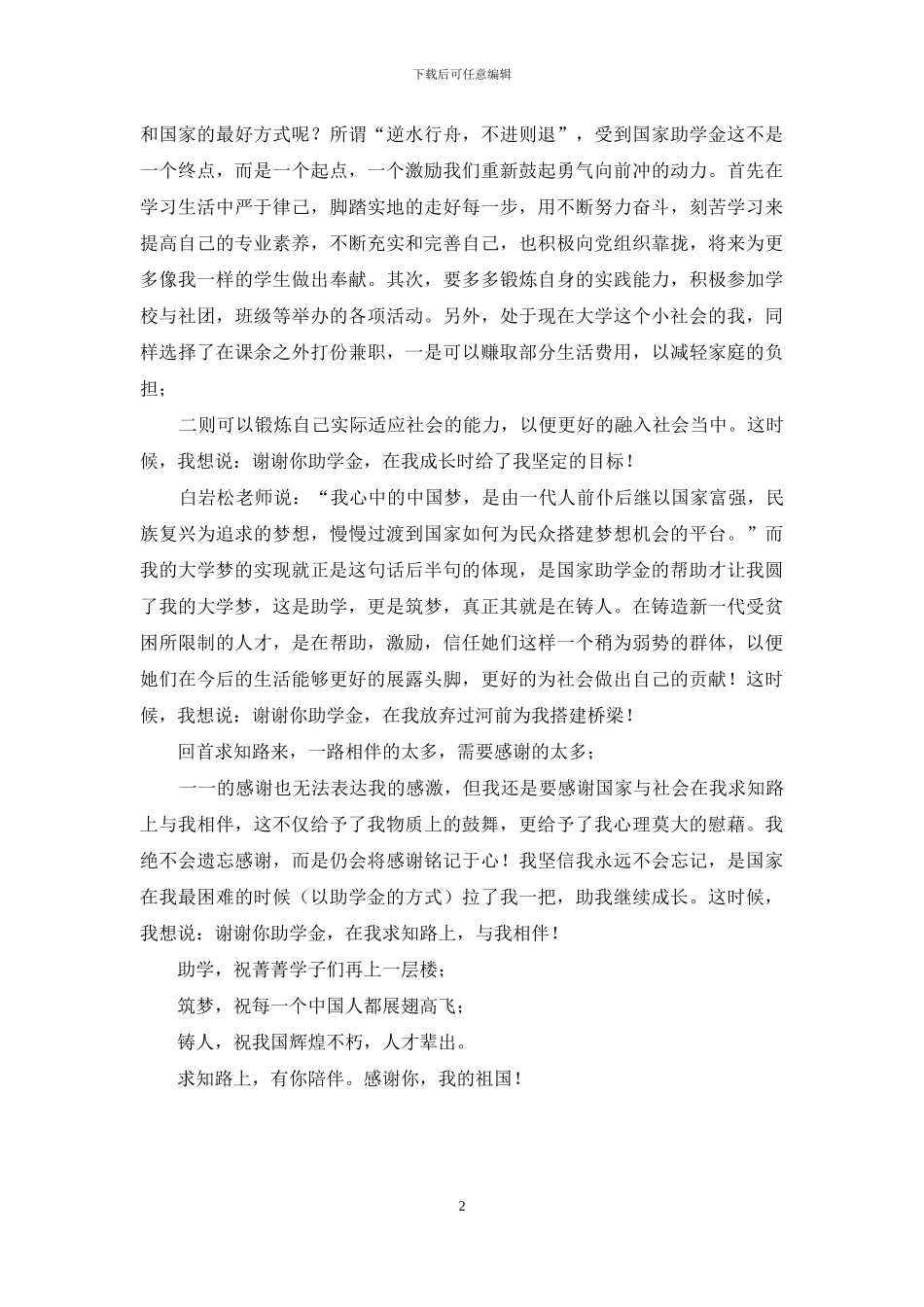 下载后可任意编辑

和国家的最好方式呢？所谓“逆水行舟，不进则退”，受到国家助学金这不是一个终点，而是一个起点，一个激励我们重新鼓起勇气向前冲的动力。首先在学习生活中严于律己，脚踏实地的走好每一步，用不断努力奋斗，刻苦学习来提高自己的专业素养，不断充实和完善自己，也积极向党组织靠拢，将来为更多像我一样的学生做出奉献。其次，要多多锻炼自身的实践能力，积极参加学校与社团，班级等举办的各项活动。另外，处于现在大学这个小社会的我，同样选择了在课余之外打份兼职，一是可以赚取部分生活费用，以减轻家庭的负担；

二则可以锻炼自己实际适应社会的能力，以便更好的融入社会当中。这时候，我想说：谢谢你助学金，在我成长时给了我坚定的目标！

白岩松老师说：“我心中的中国梦，是由一代人前仆后继以国家富强，民族复兴为追求的梦想，慢慢过渡到国家如何为民众搭建梦想机会的平台。”而我的大学梦的实现就正是这句话后半句的体现，是国家助学金的帮助才让我圆了我的大学梦，这是助学，更是筑梦，真正其就是在铸人。在铸造新一代受贫困所限制的人才，是在帮助，激励，信任她们这样一个稍为弱势的群体，以便她们在今后的生活能够更好的展露头脚，更好的为社会做出自己的贡献！这时候，我想说：谢谢你助学金，在我放弃过河前为我搭建桥梁！

回首求知路来，一路相伴的太多，需要感谢的太多；

一一的感谢也无法表达我的感激，但我还是要感谢国家与社会在我求知路上与我相伴，这不仅给予了我物质上的鼓舞，更给予了我心理莫大的慰藉。我绝不会遗忘感谢，而是仍会将感谢铭记于心！我坚信我永远不会忘记，是国家在我最困难的时候（以助学金的方式）拉了我一把，助我继续成长。这时候，我想说：谢谢你助学金，在我求知路上，与我相伴！

助学，祝菁菁学子们再上一层楼；

筑梦，祝每一个中国人都展翅高飞；

铸人，祝我国辉煌不朽，人才辈出。

求知路上，有你陪伴。感谢你，我的祖国！

2